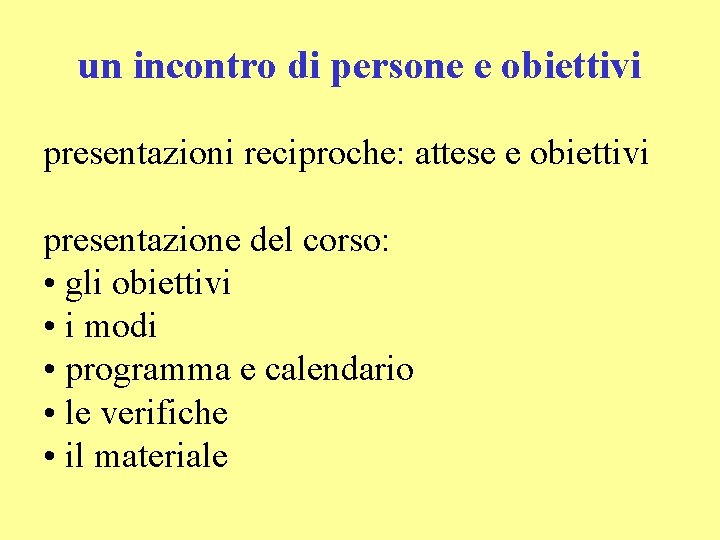 un incontro di persone e obiettivi

presentazioni reciproche: attese e obiettivi

presentazione del corso:
• gli obiettivi
• i modi
• programma e calendario
• le verifiche
• il materiale